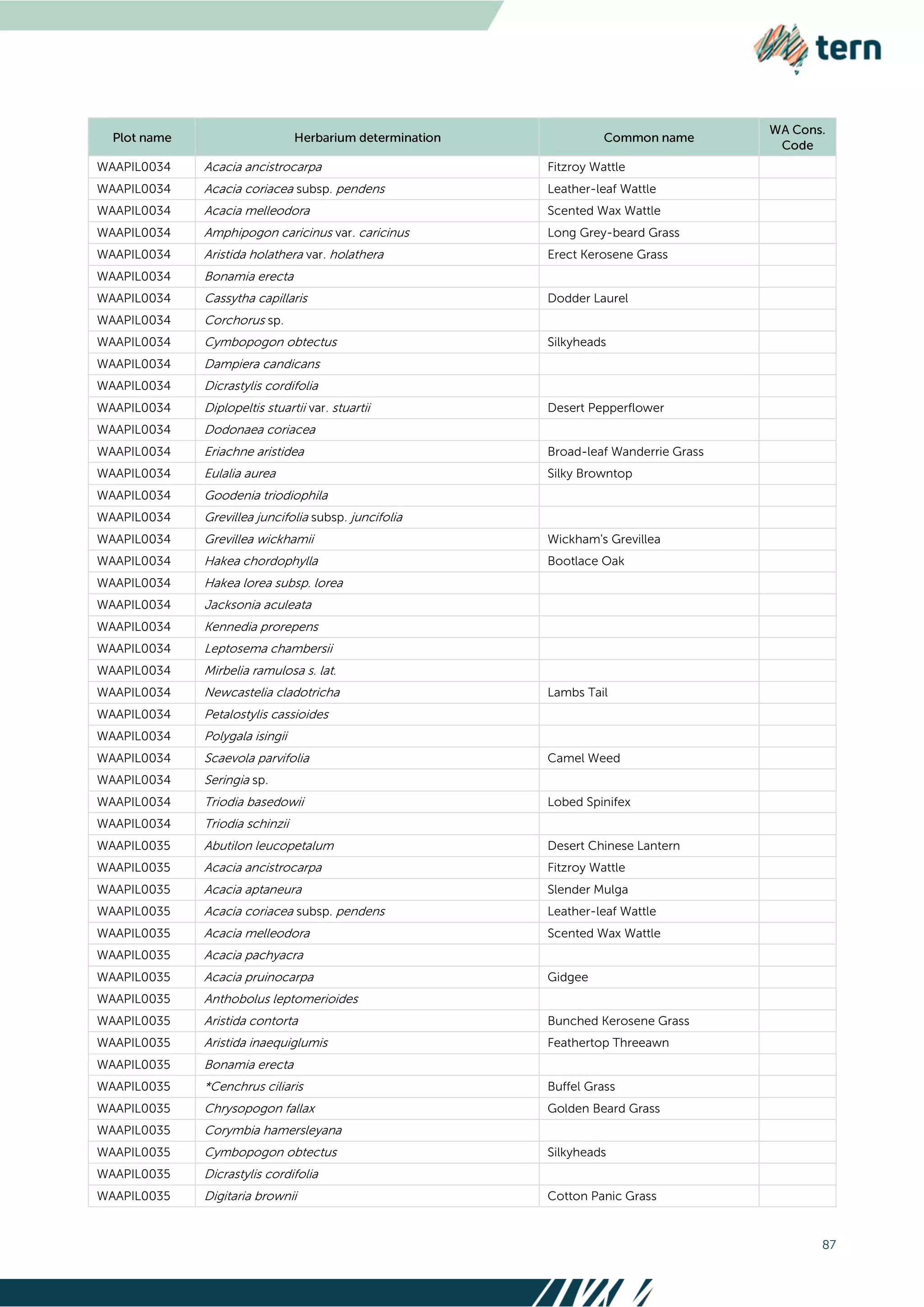 tern

| Plot name | Herbarium determination | Common name | WA Cons. Code |
|---|---|---|---|
| WAAPIL0034 | Acacia ancistrocarpa | Fitzroy Wattle | |
| WAAPIL0034 | Acacia coriacea subsp. pendens | Leather-leaf Wattle | |
| WAAPIL0034 | Acacia melleodora | Scented Wax Wattle | |
| WAAPIL0034 | Amphipogon caricinus var. caricinus | Long Grey-beard Grass | |
| WAAPIL0034 | Aristida holathera var. holathera | Erect Kerosene Grass | |
| WAAPIL0034 | Bonamia erecta | | |
| WAAPIL0034 | Cassytha capillaris | Dodder Laurel | |
| WAAPIL0034 | Corchorus sp. | | |
| WAAPIL0034 | Cymbopogon obtectus | Silkyheads | |
| WAAPIL0034 | Dampiera candicans | | |
| WAAPIL0034 | Dicrastylis cordifolia | | |
| WAAPIL0034 | Diplopeltis stuartii var. stuartii | Desert Pepperflower | |
| WAAPIL0034 | Dodonaea coriacea | | |
| WAAPIL0034 | Eriachne aristidea | Broad-leaf Wanderrie Grass | |
| WAAPIL0034 | Eulalia aurea | Silky Browntop | |
| WAAPIL0034 | Goodenia triodiophila | | |
| WAAPIL0034 | Grevillea juncifolia subsp. juncifolia | | |
| WAAPIL0034 | Grevillea wickhamii | Wickham's Grevillea | |
| WAAPIL0034 | Hakea chordophylla | Bootlace Oak | |
| WAAPIL0034 | Hakea lorea subsp. lorea | | |
| WAAPIL0034 | Jacksonia aculeata | | |
| WAAPIL0034 | Kennedia prorepens | | |
| WAAPIL0034 | Leptosema chambersii | | |
| WAAPIL0034 | Mirbelia ramulosa s. lat. | | |
| WAAPIL0034 | Newcastelia cladotricha | Lambs Tail | |
| WAAPIL0034 | Petalostylis cassioides | | |
| WAAPIL0034 | Polygala isingii | | |
| WAAPIL0034 | Scaevola parvifolia | Camel Weed | |
| WAAPIL0034 | Seringia sp. | | |
| WAAPIL0034 | Triodia basedowii | Lobed Spinifex | |
| WAAPIL0034 | Triodia schinzii | | |
| WAAPIL0035 | Abutilon leucopetalum | Desert Chinese Lantern | |
| WAAPIL0035 | Acacia ancistrocarpa | Fitzroy Wattle | |
| WAAPIL0035 | Acacia aptaneura | Slender Mulga | |
| WAAPIL0035 | Acacia coriacea subsp. pendens | Leather-leaf Wattle | |
| WAAPIL0035 | Acacia melleodora | Scented Wax Wattle | |
| WAAPIL0035 | Acacia pachyacra | | |
| WAAPIL0035 | Acacia pruinocarpa | Gidgee | |
| WAAPIL0035 | Anthobolus leptomerioides | | |
| WAAPIL0035 | Aristida contorta | Bunched Kerosene Grass | |
| WAAPIL0035 | Aristida inaequiglumis | Feathertop Threeawn | |
| WAAPIL0035 | Bonamia erecta | | |
| WAAPIL0035 | *Cenchrus ciliaris | Buffel Grass | |
| WAAPIL0035 | Chrysopogon fallax | Golden Beard Grass | |
| WAAPIL0035 | Corymbia hamersleyana | | |
| WAAPIL0035 | Cymbopogon obtectus | Silkyheads | |
| WAAPIL0035 | Dicrastylis cordifolia | | |
| WAAPIL0035 | Digitaria brownii | Cotton Panic Grass | |

87